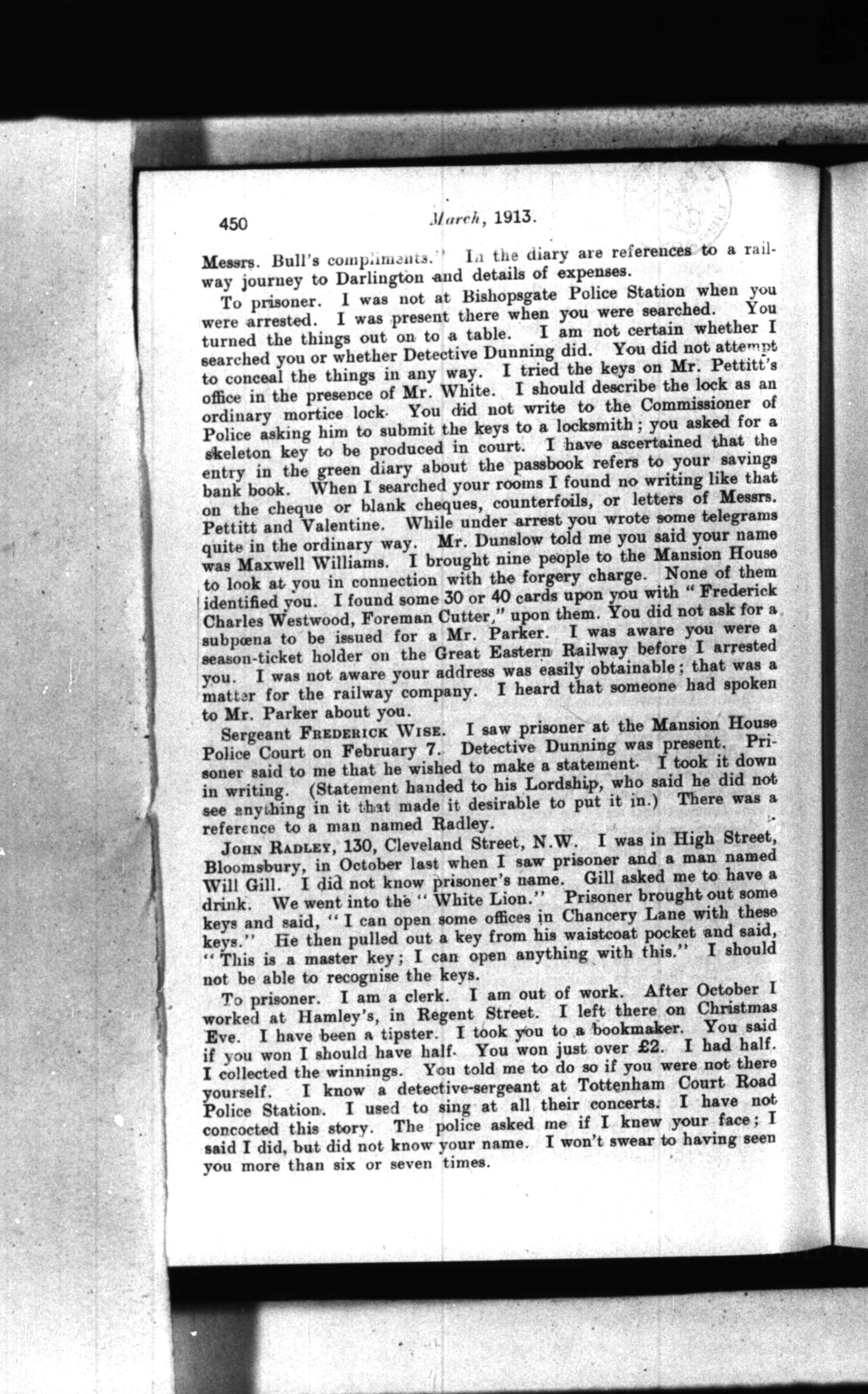 450 March, 1913.

Messrs. Bull's compliments." In the diary are references to a railway journey to Darlington and details of expenses.

To prisoner. I was not at Bishopsgate Police Station when you were arrested. I was present there when you were searched. You turned the things out on to a table. I am not certain whether I searched you or whether Detective Dunning did. You did not attempt to conceal the things in any way. I tried the keys on Mr. Pettitt's office in the presence of Mr. White. I should describe the lock as an ordinary mortice lock. You did not write to the Commissioner of Police asking him to submit the keys to a locksmith; you asked for a skeleton key to be produced in court. I have ascertained that the entry in the green diary about the passbook refers to your savings bank book. When I searched your rooms I found no writing like that on the cheque or blank cheques, counterfoils, or letters of Messrs. Pettitt and Valentine. While under arrest you wrote some telegrams quite in the ordinary way. Mr. Dunslow told me you said your name was Maxwell Williams. I brought nine people to the Mansion House to look at you in connection with the forgery charge. None of them identified you. I found some 30 or 40 cards upon you with "Frederick Charles Westwood, Foreman Cutter," upon them. You did not ask for a subpœna to be issued for a Mr. Parker. I was aware you were a season-ticket holder on the Great Eastern Railway before I arrested you. I was not aware your address was easily obtainable; that was a matter for the railway company. I heard that someone had spoken to Mr. Parker about you.

Sergeant FREDERICK WISE. I saw prisoner at the Mansion House Police Court on February 7. Detective Dunning was present. Prisoner said to me that he wished to make a statement. I took it down in writing. (Statement handed to his Lordship, who said he did not see anything in it that made it desirable to put it in.) There was a reference to a man named Radley.

JOHN RADLEY, 130, Cleveland Street, N.W. I was in High Street, Bloomsbury, in October last when I saw prisoner and a man named Will Gill. I did not know prisoner's name. Gill asked me to have a drink. We went into the "White Lion." Prisoner brought out some keys and said, "I can open some offices in Chancery Lane with these keys." He then pulled out a key from his waistcoat pocket and said, "This is a master key; I can open anything with this." I should not be able to recognise the keys.

To prisoner. I am a clerk. I am out of work. After October I worked at Hamley's, in Regent Street. I left there on Christmas Eve. I have been a tipster. I took you to a bookmaker. You said if you won I should have half. You won just over £2. I had half. I collected the winnings. You told me to do so if you were not there yourself. I know a detective-sergeant at Tottenham Court Road Police Station. I used to sing at all their concerts. I have not concocted this story. The police asked me if I knew your face; I said I did, but did not know your name. I won't swear to having seen you more than six or seven times.